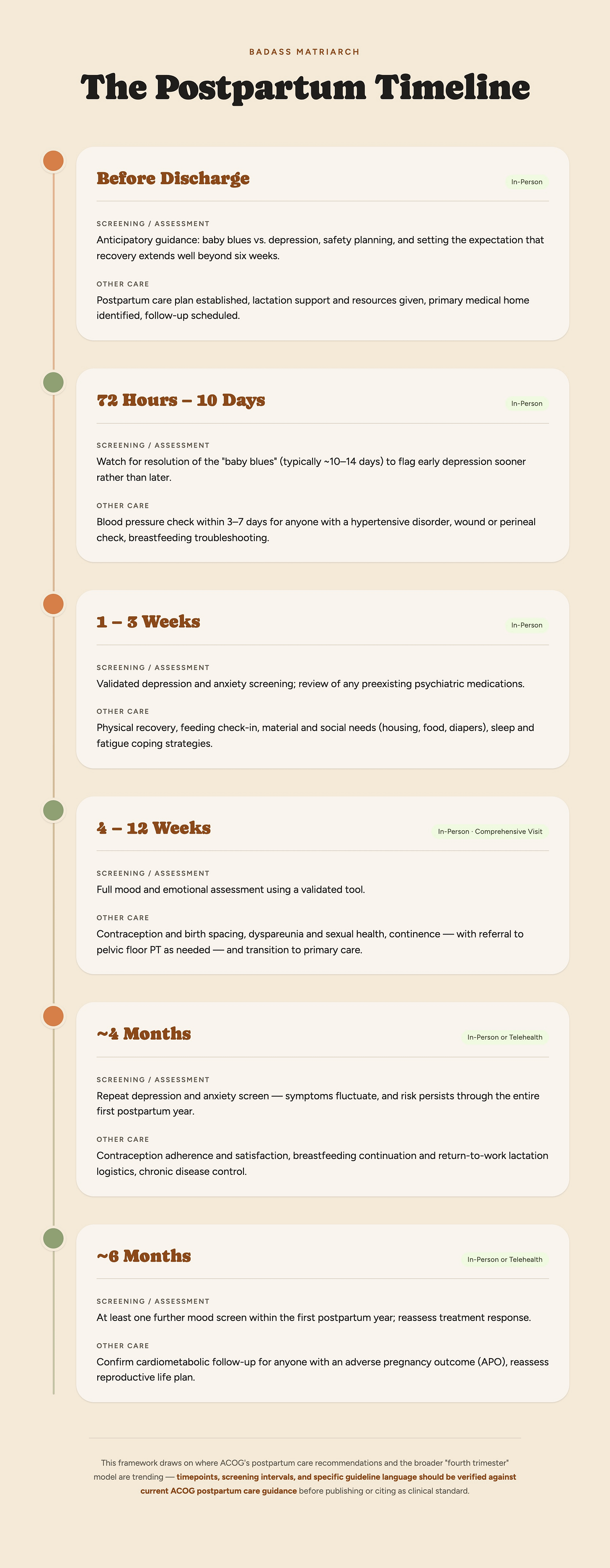 BADASS MATRIARCH

The Postpartum Timeline

Before Discharge

In-Person

SCREENING / ASSESSMENT

Anticipatory guidance: baby blues vs. depression, safety planning, and setting the expectation that recovery extends well beyond six weeks.

OTHER CARE

Postpartum care plan established, lactation support and resources given, primary medical home identified, follow-up scheduled.

72 Hours – 10 Days

In-Person

SCREENING / ASSESSMENT

Watch for resolution of the "baby blues" (typically ~10–14 days) to flag early depression sooner rather than later.

OTHER CARE

Blood pressure check within 3–7 days for anyone with a hypertensive disorder, wound or perineal check, breastfeeding troubleshooting.

1 – 3 Weeks

In-Person

SCREENING / ASSESSMENT

Validated depression and anxiety screening; review of any preexisting psychiatric medications.

OTHER CARE

Physical recovery, feeding check-in, material and social needs (housing, food, diapers), sleep and fatigue coping strategies.

4 – 12 Weeks

In-Person · Comprehensive Visit

SCREENING / ASSESSMENT

Full mood and emotional assessment using a validated tool.

OTHER CARE

Contraception and birth spacing, dyspareunia and sexual health, continence — with referral to pelvic floor PT as needed — and transition to primary care.

~4 Months

In-Person or Telehealth

SCREENING / ASSESSMENT

Repeat depression and anxiety screen — symptoms fluctuate, and risk persists through the entire first postpartum year.

OTHER CARE

Contraception adherence and satisfaction, breastfeeding continuation and return-to-work lactation logistics, chronic disease control.

~6 Months

In-Person or Telehealth

SCREENING / ASSESSMENT

At least one further mood screen within the first postpartum year; reassess treatment response.

OTHER CARE

Confirm cardiometabolic follow-up for anyone with an adverse pregnancy outcome (APO), reassess reproductive life plan.

This framework draws on where ACOG's postpartum care recommendations and the broader "fourth trimester" model are trending — timepoints, screening intervals, and specific guideline language should be verified against current ACOG postpartum care guidance before publishing or citing as clinical standard.